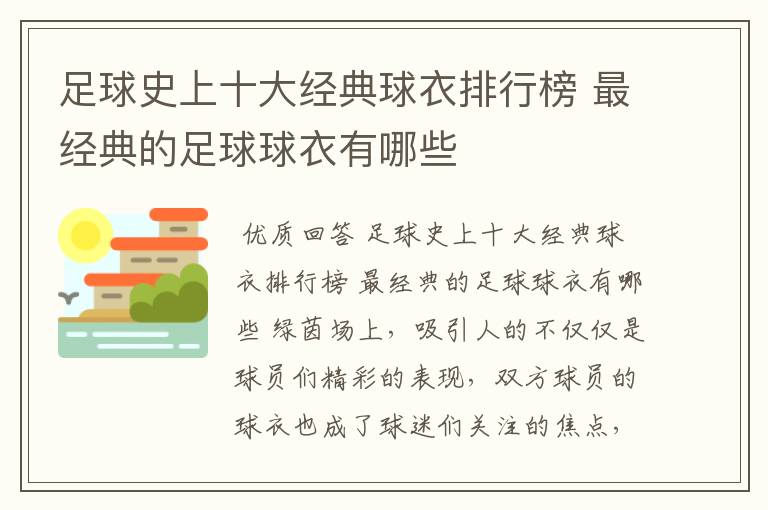 足球史上十大经典球衣排行榜 最经典的足球球衣有哪些

优质回答 足球史上十大经典球衣排行榜 最经典的足球球衣有哪些 绿茵场上，吸引人的不仅仅是球员们精彩的表现，双方球员的球衣也成了球迷们关注的焦点，